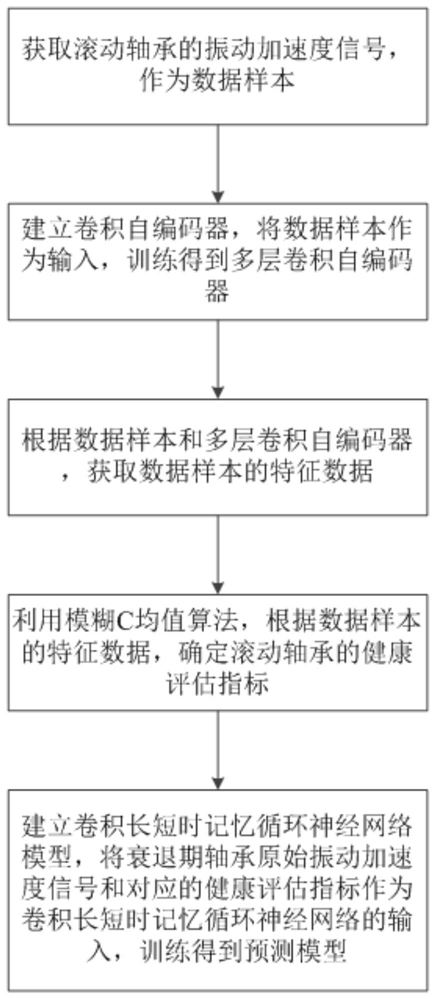 获取滚动轴承的振动加速度信号，作为数据样本

建立卷积自编码器，将数据样本作为输入，训练得到多层卷积自编码器

根据数据样本和多层卷积自编码器，获取数据样本的特征数据

利用模糊C均值算法，根据数据样本的特征数据，确定滚动轴承的健康评估指标

建立卷积长短时记忆循环神经网络模型，将衰退期轴承原始振动加速度信号和对应的健康评估指标作为卷积长短时记忆循环神经网络的输入，训练得到预测模型